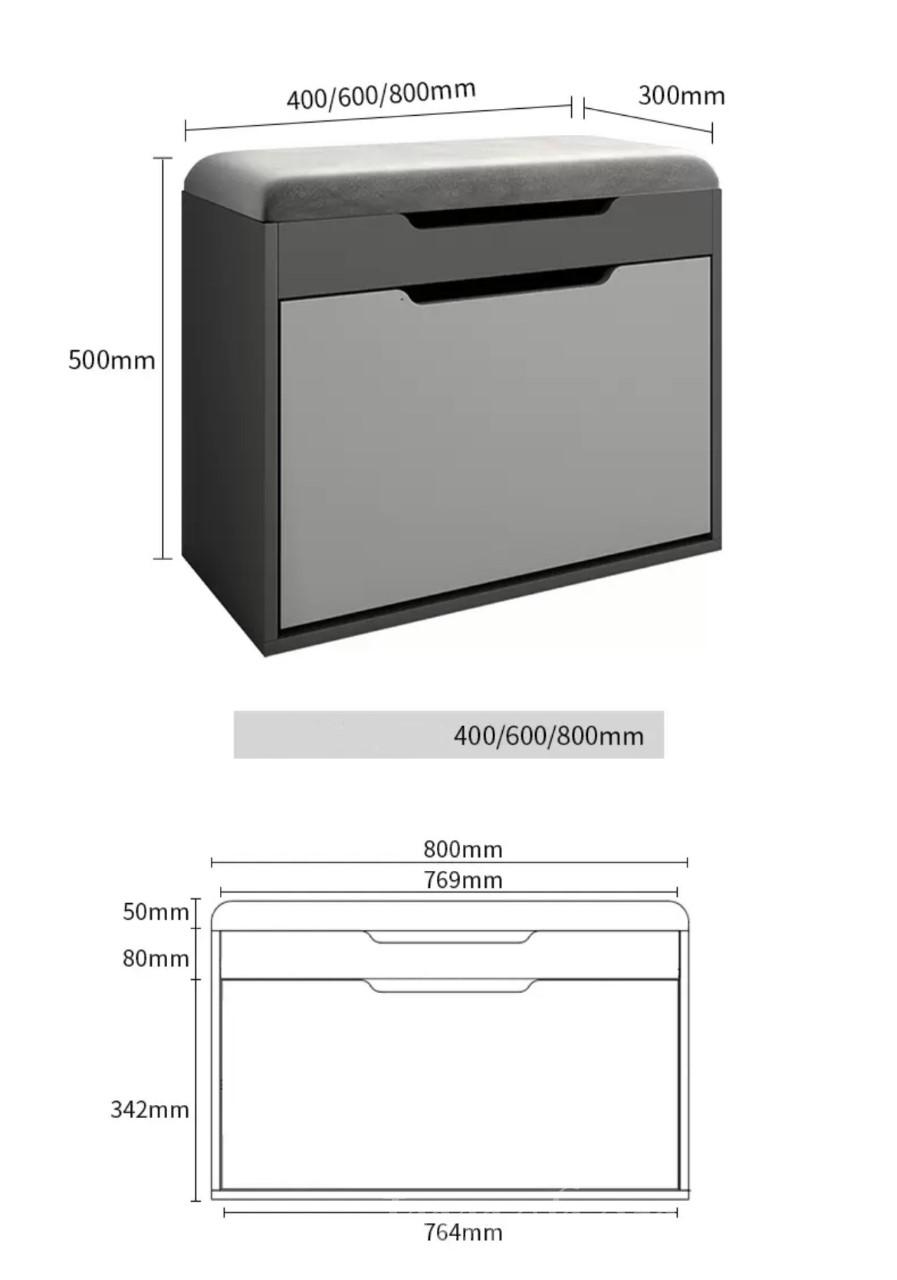 400/600/800mm
300mm
500mm

400/600/800mm

800mm
769mm
50mm
80mm
342mm
764mm